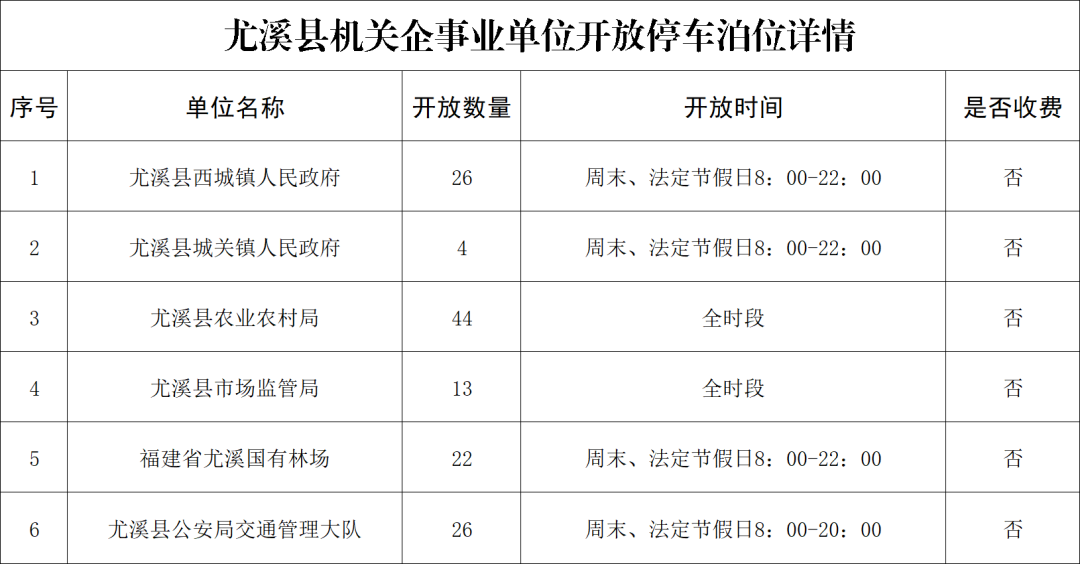 尤溪县机关企事业单位开放停车泊位详情

| 序号 | 单位名称 | 开放数量 | 开放时间 | 是否收费 |
|---|---|---|---|---|
| 1 | 尤溪县西城镇人民政府 | 26 | 周末、法定节假日8：00-22：00 | 否 |
| 2 | 尤溪县城关镇人民政府 | 4 | 周末、法定节假日8：00-22：00 | 否 |
| 3 | 尤溪县农业农村局 | 44 | 全时段 | 否 |
| 4 | 尤溪县市场监管局 | 13 | 全时段 | 否 |
| 5 | 福建省尤溪国有林场 | 22 | 周末、法定节假日8：00-22：00 | 否 |
| 6 | 尤溪县公安局交通管理大队 | 26 | 周末、法定节假日8：00-20：00 | 否 |